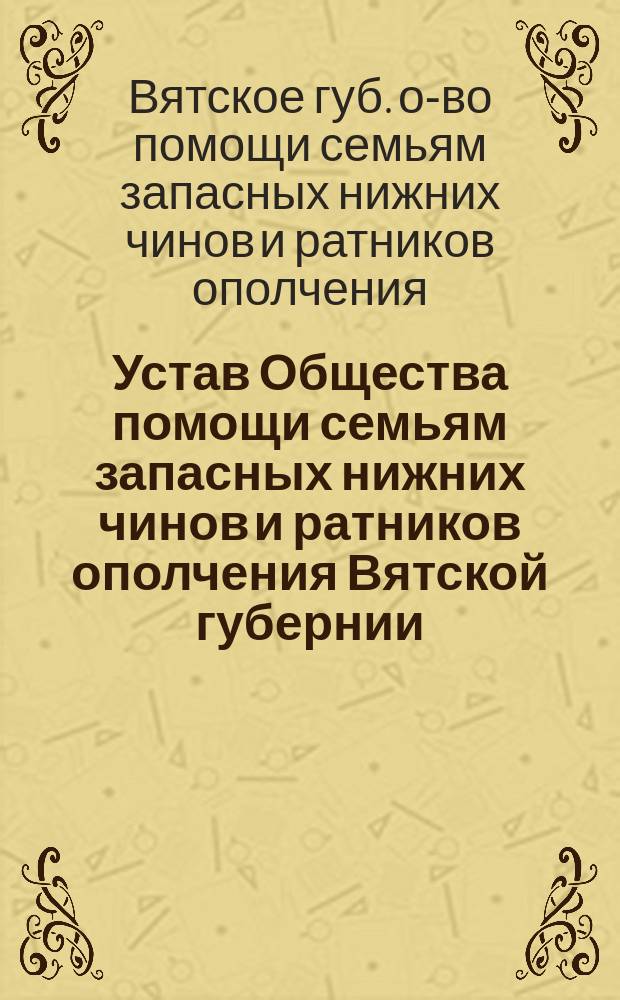 Вятское губ. о-во помощи семьям запасных нижних чинов и ратников ополчения

Устав Общества помощи семьям запасных нижних чинов и ратников ополчения Вятской губернии